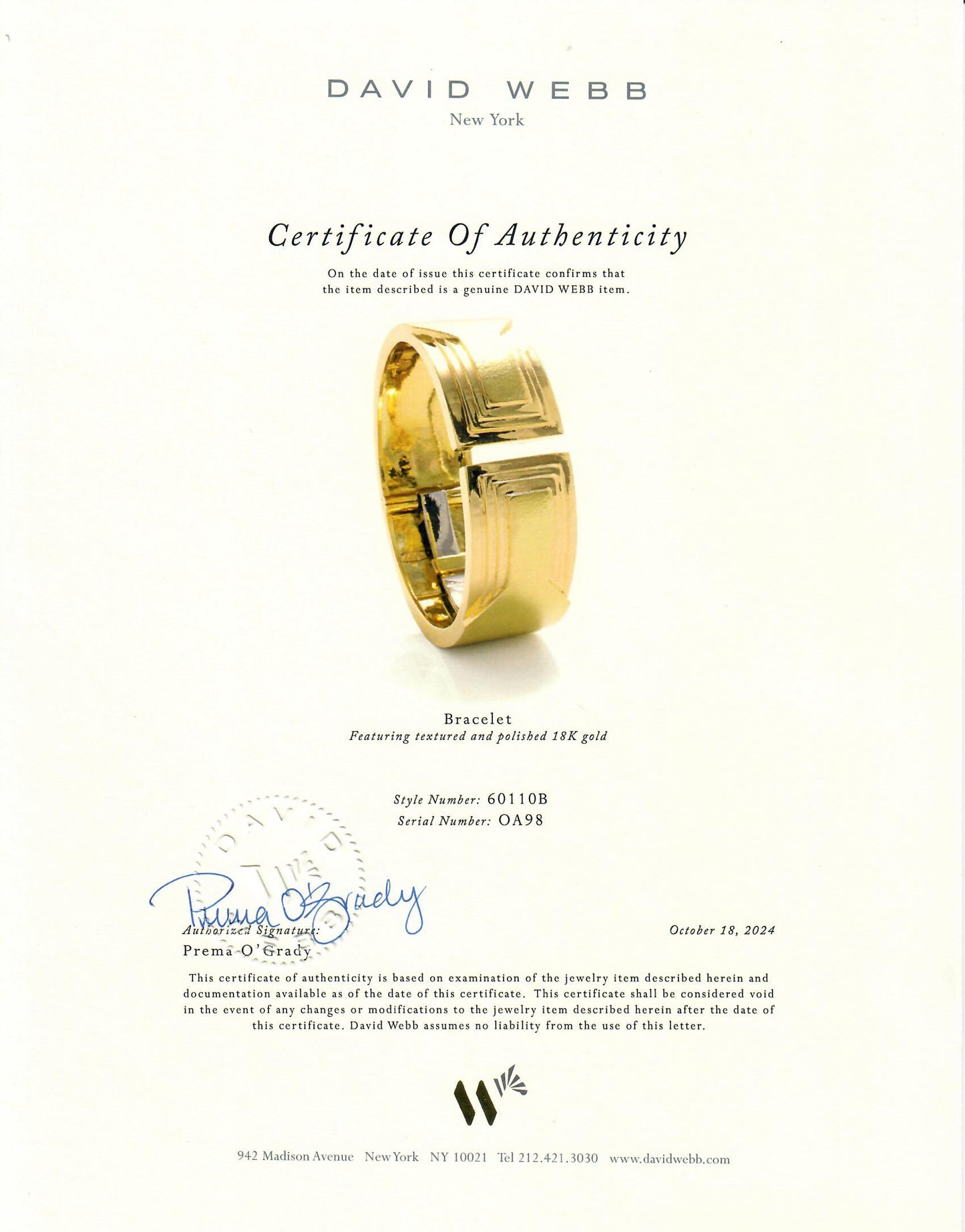 DAVID WEBB
New York

Certificate Of Authenticity

On the date of issue this certificate confirms that the item described is a genuine DAVID WEBB item.

Bracelet
Featuring textured and polished 18K gold

Style Number: 60110B
Serial Number: OA98

Prema O'Grady
Authorized Signature:
Prema O'Grady

October 18, 2024

This certificate of authenticity is based on examination of the jewelry item described herein and documentation available as of the date of this certificate. This certificate shall be considered void in the event of any changes or modifications to the jewelry item described herein after the date of this certificate. David Webb assumes no liability from the use of this letter.

942 Madison Avenue New York NY 10021 Tel 212.421.3030 www.davidwebb.com